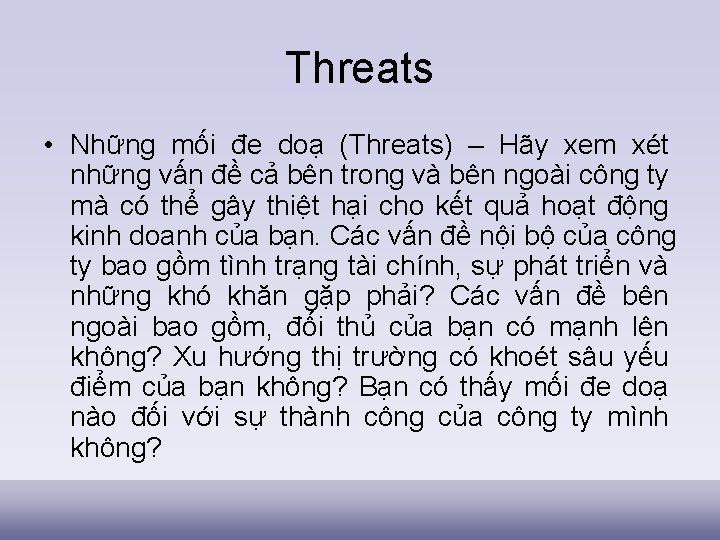 Threats

• Những mối đe doạ (Threats) – Hãy xem xét những vấn đề cả bên trong và bên ngoài công ty mà có thể gây thiệt hại cho kết quả hoạt động kinh doanh của bạn. Các vấn đề nội bộ của công ty bao gồm tình trạng tài chính, sự phát triển và những khó khăn gặp phải? Các vấn đề bên ngoài bao gồm, đối thủ của bạn có mạnh lên không? Xu hướng thị trường có khoét sâu yếu điểm của bạn không? Bạn có thấy mối đe doạ nào đối với sự thành công của công ty mình không?